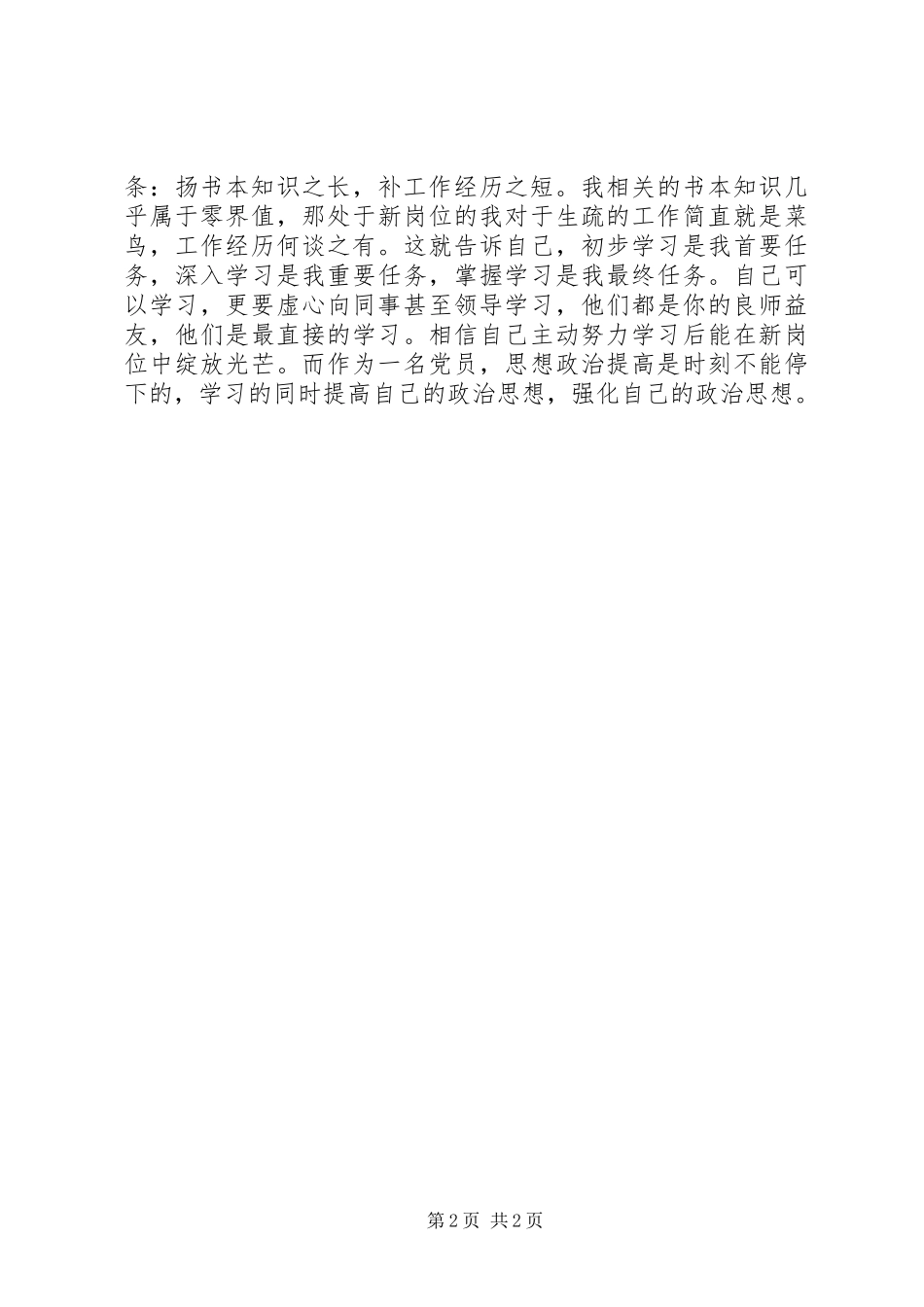 条：扬书本知识之长，补工作经历之短。我相关的书本知识几乎属于零界值，那处于新岗位的我对于生疏的工作简直就是菜鸟，工作经历何谈之有。这就告诉自己，初步学习是我首要任务，深入学习是我重要任务，掌握学习是我最终任务。自己可以学习，更要虚心向同事甚至领导学习，他们都是你的良师益友，他们是最直接的学习。相信自己主动努力学习后能在新岗位中绽放光芒。而作为一名党员，思想政治提高是时刻不能停下的，学习的同时提高自己的政治思想，强化自己的政治思想。

第2页 共2页